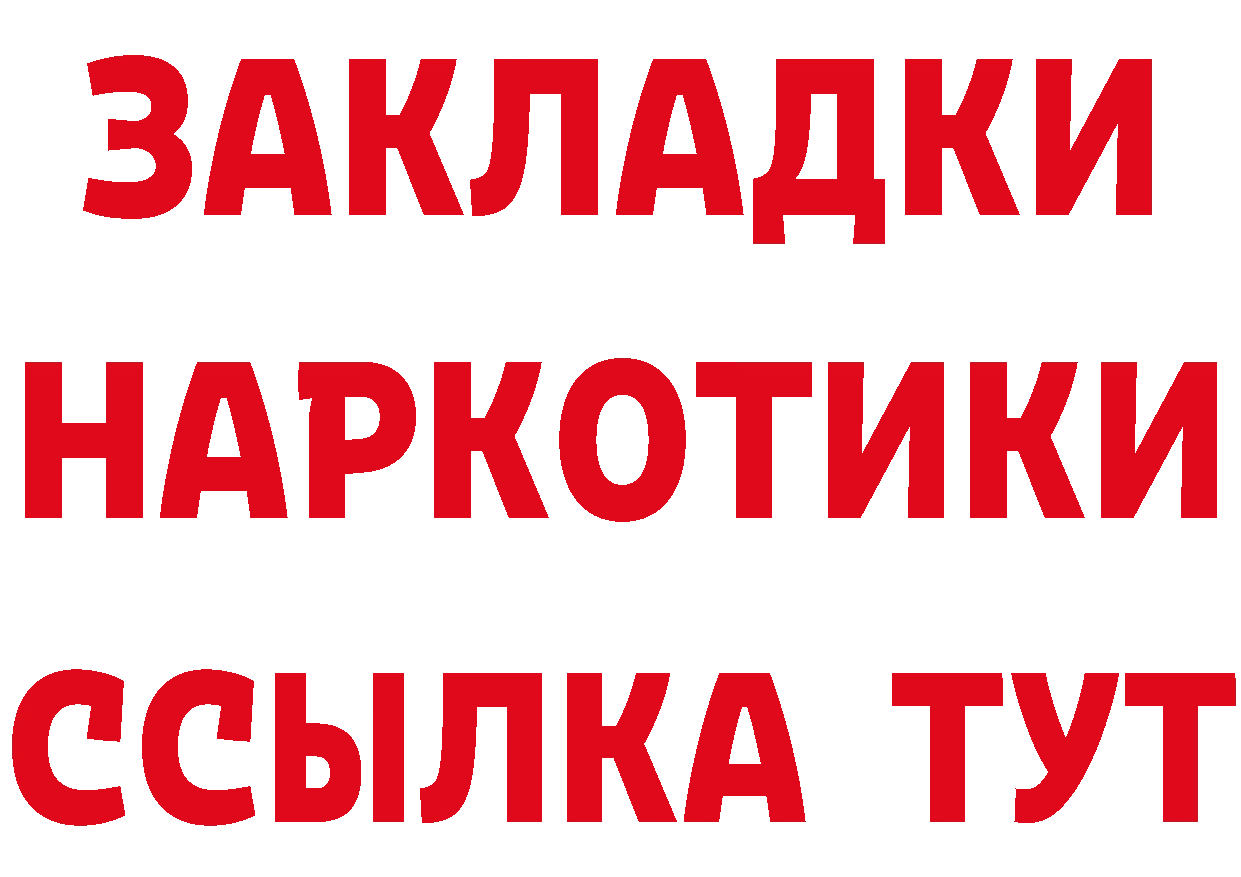 ЗАКЛАДКИ НАРКОТИКИ ССЫЛКА ТУТ